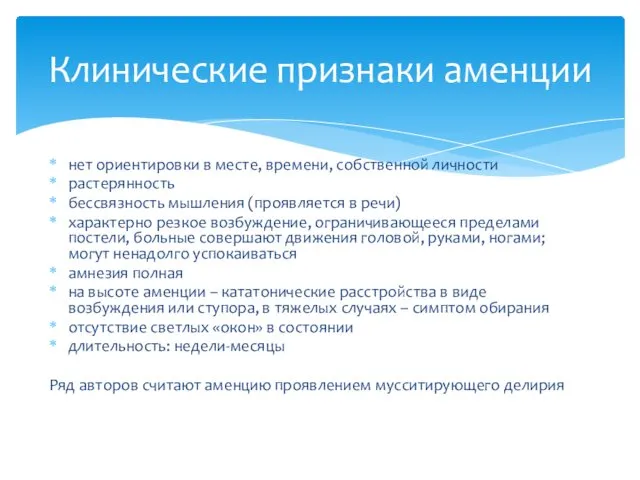 Клинические признаки аменции

* нет ориентировки в месте, времени, собственной личности
* растерянность
* бессвязность мышления (проявляется в речи)
* характерно резкое возбуждение, ограничивающееся пределами постели, больные совершают движения головой, руками, ногами; могут ненадолго успокаиваться
* амнезия полная
* на высоте аменции – кататонические расстройства в виде возбуждения или ступора, в тяжелых случаях – симптом обирания
* отсутствие светлых «окон» в состоянии
* длительность: недели-месяцы

Ряд авторов считают аменцию проявлением мусситирующего делирия